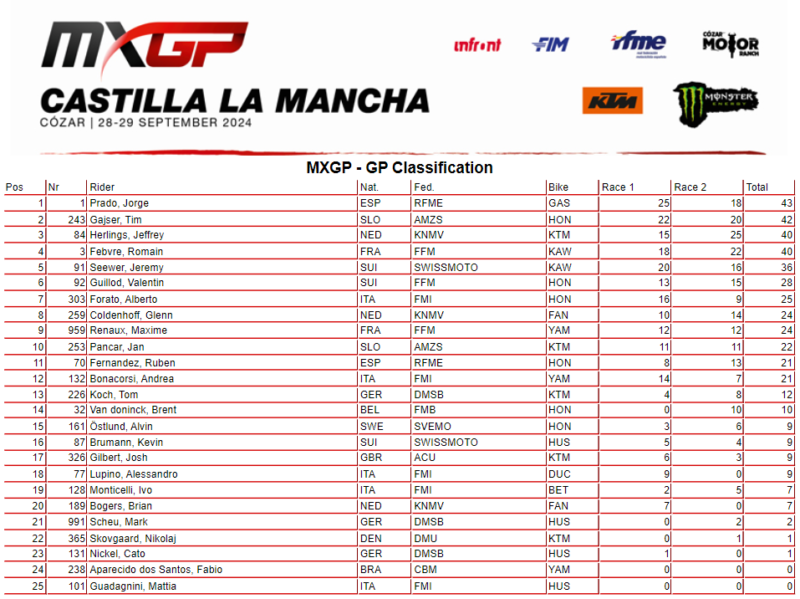 MXGP

CASTILLA LA MANCHA
CÓZAR | 28-29 SEPTEMBER 2024

infront
FIM
rfme
CÓZAR MOTOR RANCH
KTM
MONSTER ENERGY

MXGP - GP Classification

| Pos | Nr | Rider | Nat. | Fed. | Bike | Race 1 | Race 2 | Total |
|---|---|---|---|---|---|---|---|---|
| 1 | 1 | Prado, Jorge | ESP | RFME | GAS | 25 | 18 | 43 |
| 2 | 243 | Gajser, Tim | SLO | AMZS | HON | 22 | 20 | 42 |
| 3 | 84 | Herlings, Jeffrey | NED | KNMV | KTM | 15 | 25 | 40 |
| 4 | 3 | Febvre, Romain | FRA | FFM | KAW | 18 | 22 | 40 |
| 5 | 91 | Seewer, Jeremy | SUI | SWISSMOTO | KAW | 20 | 16 | 36 |
| 6 | 92 | Guillod, Valentin | SUI | FFM | HON | 13 | 15 | 28 |
| 7 | 303 | Forato, Alberto | ITA | FMI | HON | 16 | 9 | 25 |
| 8 | 259 | Coldenhoff, Glenn | NED | KNMV | FAN | 10 | 14 | 24 |
| 9 | 959 | Renaux, Maxime | FRA | FFM | YAM | 12 | 12 | 24 |
| 10 | 253 | Pancar, Jan | SLO | AMZS | KTM | 11 | 11 | 22 |
| 11 | 70 | Fernandez, Ruben | ESP | RFME | HON | 8 | 13 | 21 |
| 12 | 132 | Bonacorsi, Andrea | ITA | FMI | YAM | 14 | 7 | 21 |
| 13 | 226 | Koch, Tom | GER | DMSB | KTM | 4 | 8 | 12 |
| 14 | 32 | Van doninck, Brent | BEL | FMB | HON | 0 | 10 | 10 |
| 15 | 161 | Östlund, Alvin | SWE | SVEMO | HON | 3 | 6 | 9 |
| 16 | 87 | Brumann, Kevin | SUI | SWISSMOTO | HUS | 5 | 4 | 9 |
| 17 | 326 | Gilbert, Josh | GBR | ACU | KTM | 6 | 3 | 9 |
| 18 | 77 | Lupino, Alessandro | ITA | FMI | DUC | 9 | 0 | 9 |
| 19 | 128 | Monticelli, Ivo | ITA | FMI | BET | 2 | 5 | 7 |
| 20 | 189 | Bogers, Brian | NED | KNMV | FAN | 7 | 0 | 7 |
| 21 | 991 | Scheu, Mark | GER | DMSB | HUS | 0 | 2 | 2 |
| 22 | 365 | Skovgaard, Nikolaj | DEN | DMU | KTM | 0 | 1 | 1 |
| 23 | 131 | Nickel, Cato | GER | DMSB | HUS | 1 | 0 | 1 |
| 24 | 238 | Aparecido dos Santos, Fabio | BRA | CBM | YAM | 0 | 0 | 0 |
| 25 | 101 | Guadagnini, Mattia | ITA | FMI | HUS | 0 | 0 | 0 |